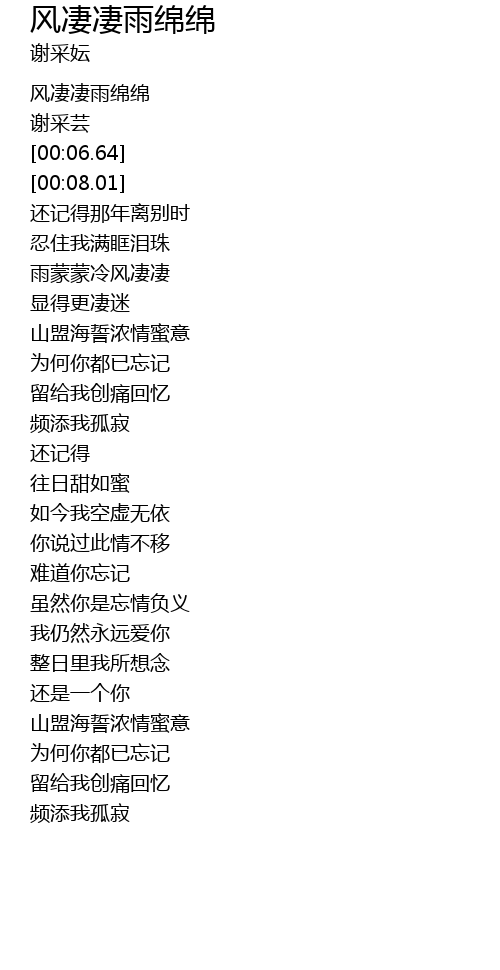 风凄凄雨绵绵
谢采妘

风凄凄雨绵绵
谢采芸
[00:06.64]
[00:08.01]
还记得那年离别时
忍住我满眶泪珠
雨蒙蒙冷风凄凄
显得更凄迷
山盟海誓浓情蜜意
为何你都已忘记
留给我创痛回忆
频添我孤寂
还记得
往日甜如蜜
如今我空虚无依
你说过此情不移
难道你忘记
虽然你是忘情负义
我仍然永远爱你
整日里我所想念
还是一个你
山盟海誓浓情蜜意
为何你都已忘记
留给我创痛回忆
频添我孤寂